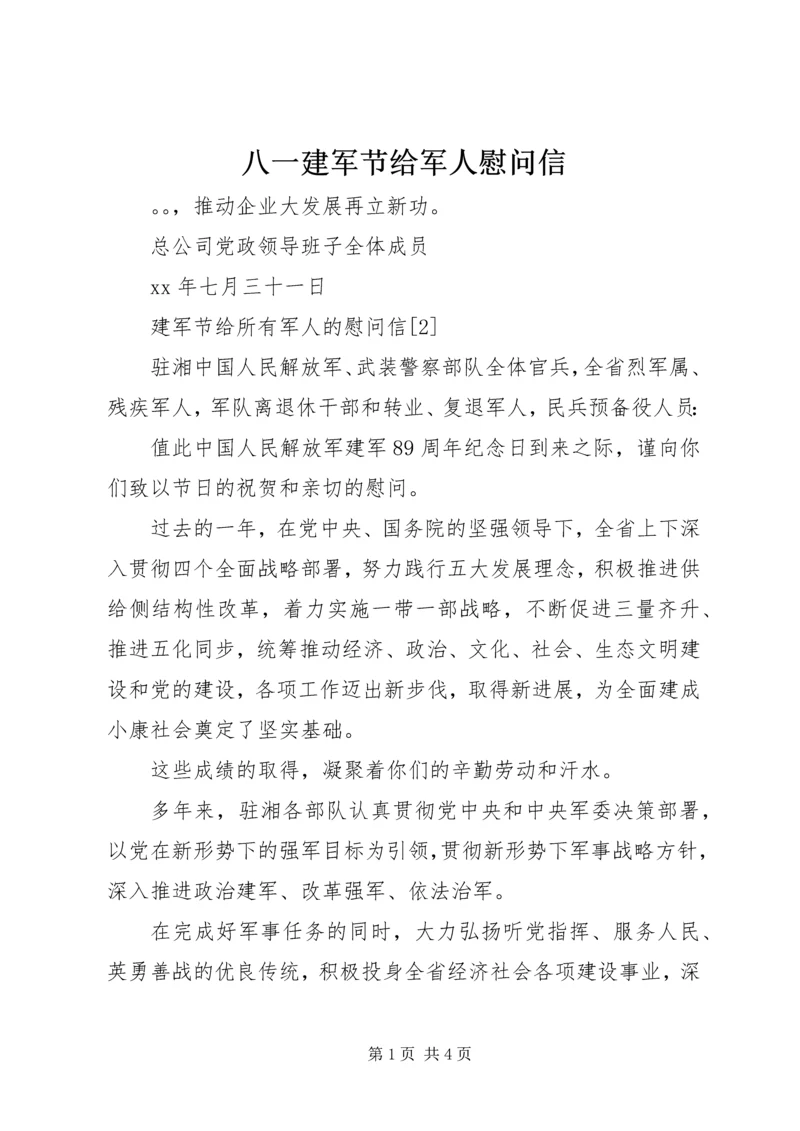 八一建军节给军人慰问信

。。，推动企业大发展再立新功。

总公司党政领导班子全体成员

xx 年七月三十一日

建军节给所有军人的慰问信[2]

驻湘中国人民解放军、武装警察部队全体官兵，全省烈军属、残疾军人，军队离退休干部和转业、复退军人，民兵预备役人员:

值此中国人民解放军建军 89 周年纪念日到来之际，谨向你们致以节日的祝贺和亲切的慰问。

过去的一年，在党中央、国务院的坚强领导下，全省上下深入贯彻四个全面战略部署，努力践行五大发展理念，积极推进供给侧结构性改革，着力实施一带一部战略，不断促进三量齐升、推进五化同步，统筹推动经济、政治、文化、社会、生态文明建设和党的建设，各项工作迈出新步伐，取得新进展，为全面建成小康社会奠定了坚实基础。

这些成绩的取得，凝聚着你们的辛勤劳动和汗水。

多年来，驻湘各部队认真贯彻党中央和中央军委决策部署，以党在新形势下的强军目标为引领，贯彻新形势下军事战略方针，深入推进政治建军、改革强军、依法治军。

在完成好军事任务的同时，大力弘扬听党指挥、服务人民、英勇善战的优良传统，积极投身全省经济社会各项建设事业，深

第 1 页 共 4 页